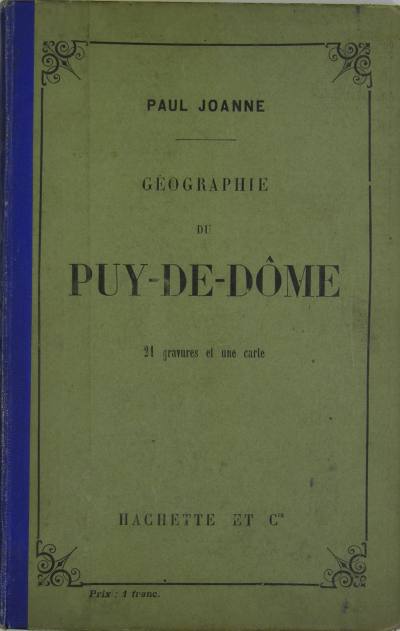 PAUL JOANNE

GÉOGRAPHIE

DU

PUY-DE-DÔME

21 gravures et une carte

HACHETTE ET $C^{ie}$

Prix : 1 franc.